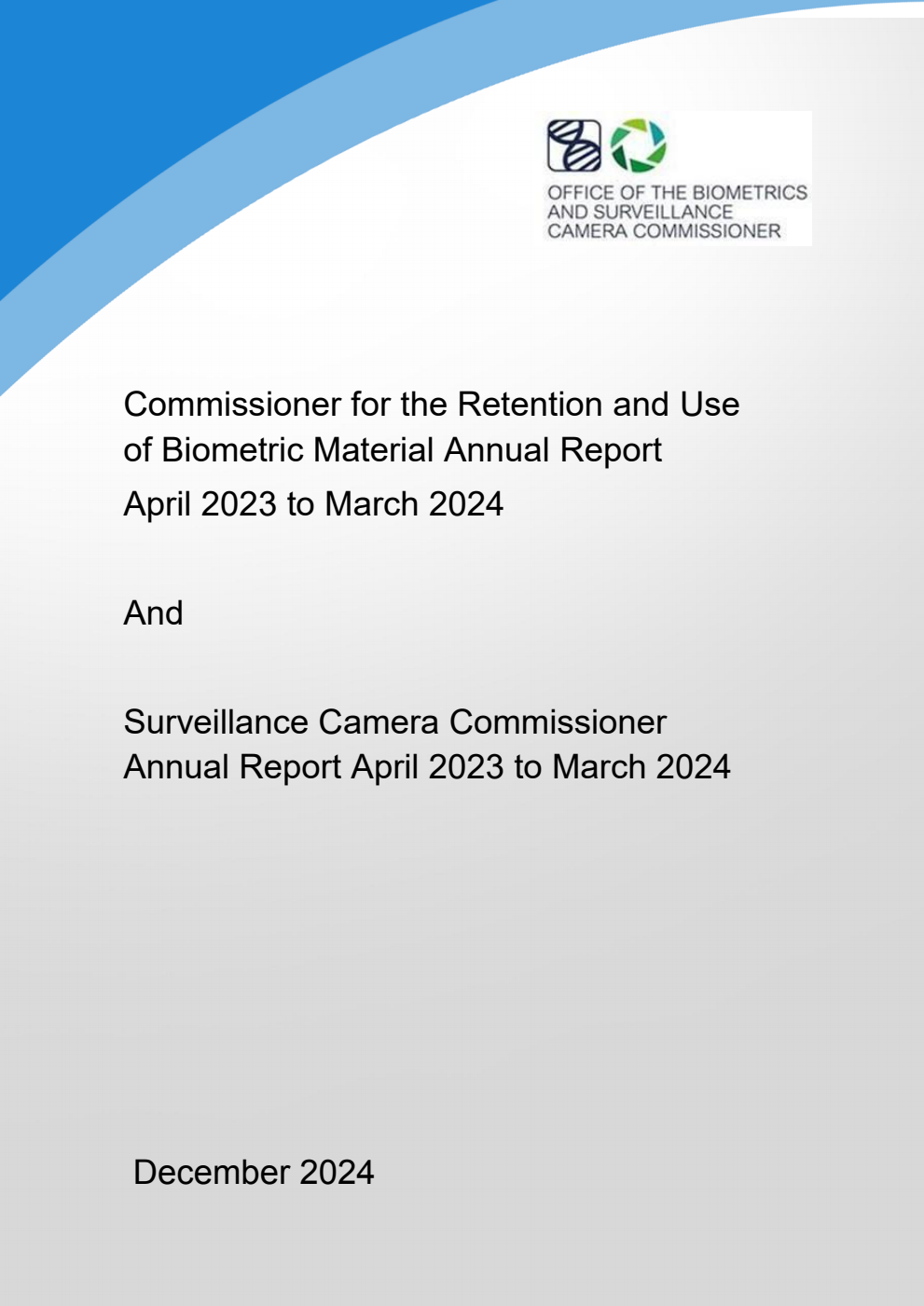 OFFICE OF THE BIOMETRICS AND SURVEILLANCE CAMERA COMMISSIONER

Commissioner for the Retention and Use of Biometric Material Annual Report
April 2023 to March 2024

And

Surveillance Camera Commissioner Annual Report April 2023 to March 2024

December 2024